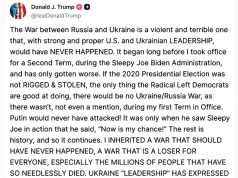 Donald J. Trump
@realDonaldTrump

The War between Russia and Ukraine is a violent and terrible one that, with strong and proper U.S. and Ukrainian LEADERSHIP, would have NEVER HAPPENED. It began long before I took office for a Second Term, during the Sleepy Joe Biden Administration, and has only gotten worse. If the 2020 Presidential Election was not RIGGED & STOLEN, the only thing the Radical Left Democrats are good at doing, there would be no Ukraine/Russia War, as there wasn't, not even a mention, during my first Term in Office. Putin would never have attacked! It was only when he saw Sleepy Joe in action that he said, "Now is my chance!" The rest is history, and so it continues. I INHERITED A WAR THAT SHOULD HAVE NEVER HAPPENED, A WAR THAT IS A LOSER FOR EVERYONE, ESPECIALLY THE MILLIONS OF PEOPLE THAT HAVE SO NEEDLESSLY DIED. UKRAINE "LEADERSHIP" HAS EXPRESSED